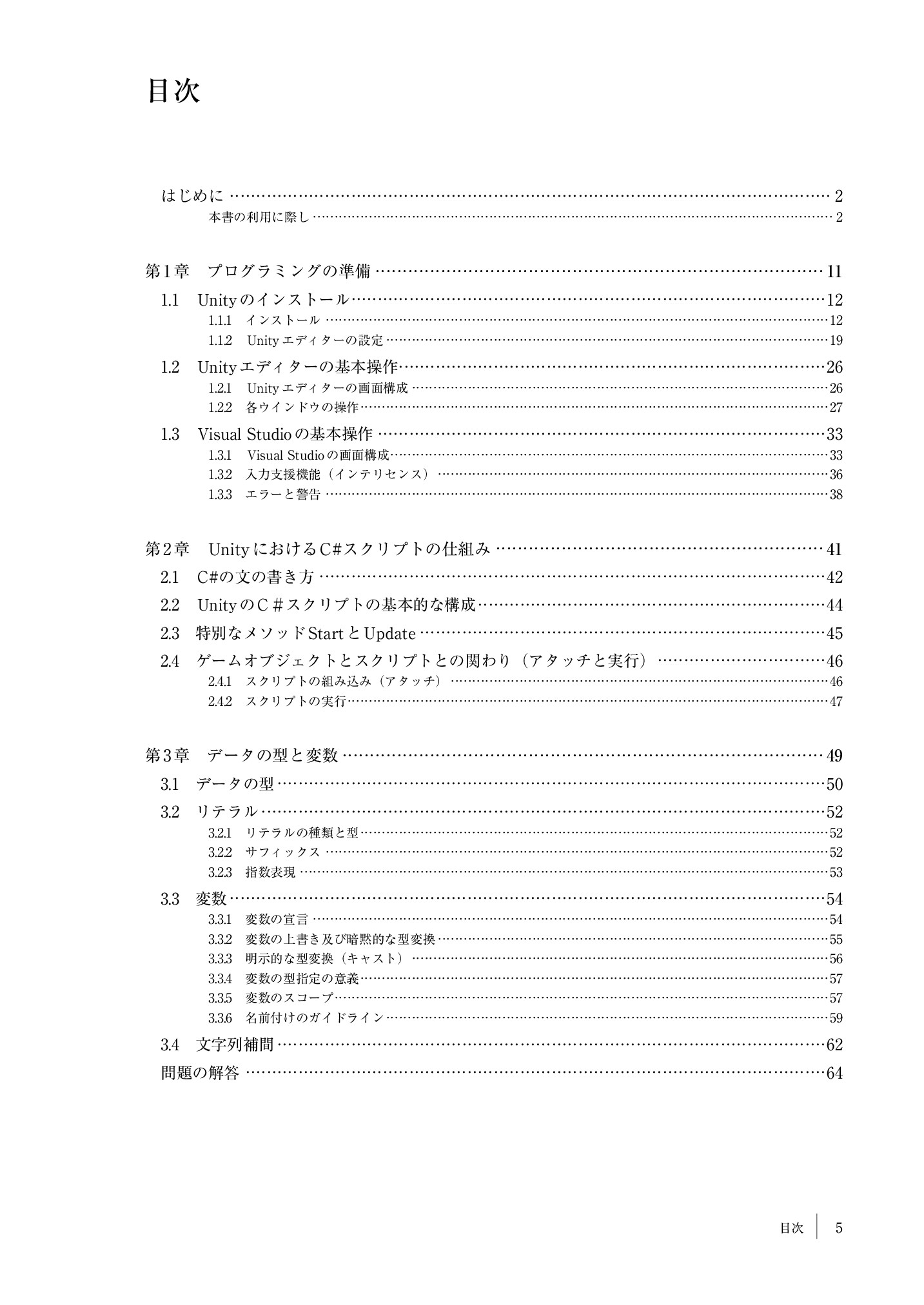 目次

はじめに …… 2
本書の利用に際し …… 2

第1章　プログラミングの準備 …… 11
1.1　Unityのインストール …… 12
1.1.1　インストール …… 12
1.1.2　Unityエディターの設定 …… 19
1.2　Unityエディターの基本操作 …… 26
1.2.1　Unityエディターの画面構成 …… 26
1.2.2　各ウインドウの操作 …… 27
1.3　Visual Studioの基本操作 …… 33
1.3.1　Visual Studioの画面構成 …… 33
1.3.2　入力支援機能（インテリセンス） …… 36
1.3.3　エラーと警告 …… 38

第2章　UnityにおけるC#スクリプトの仕組み …… 41
2.1　C#の文の書き方 …… 42
2.2　UnityのC＃スクリプトの基本的な構成 …… 44
2.3　特別なメソッドStartとUpdate …… 45
2.4　ゲームオブジェクトとスクリプトとの関わり（アタッチと実行） …… 46
2.4.1　スクリプトの組み込み（アタッチ） …… 46
2.4.2　スクリプトの実行 …… 47

第3章　データの型と変数 …… 49
3.1　データの型 …… 50
3.2　リテラル …… 52
3.2.1　リテラルの種類と型 …… 52
3.2.2　サフィックス …… 52
3.2.3　指数表現 …… 53
3.3　変数 …… 54
3.3.1　変数の宣言 …… 54
3.3.2　変数の上書き及び暗黙的な型変換 …… 55
3.3.3　明示的な型変換（キャスト） …… 56
3.3.4　変数の型指定の意義 …… 57
3.3.5　変数のスコープ …… 57
3.3.6　名前付けのガイドライン …… 59
3.4　文字列補間 …… 62
問題の解答 …… 64

目次　5